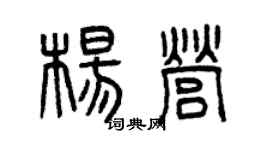 楊營
词典网